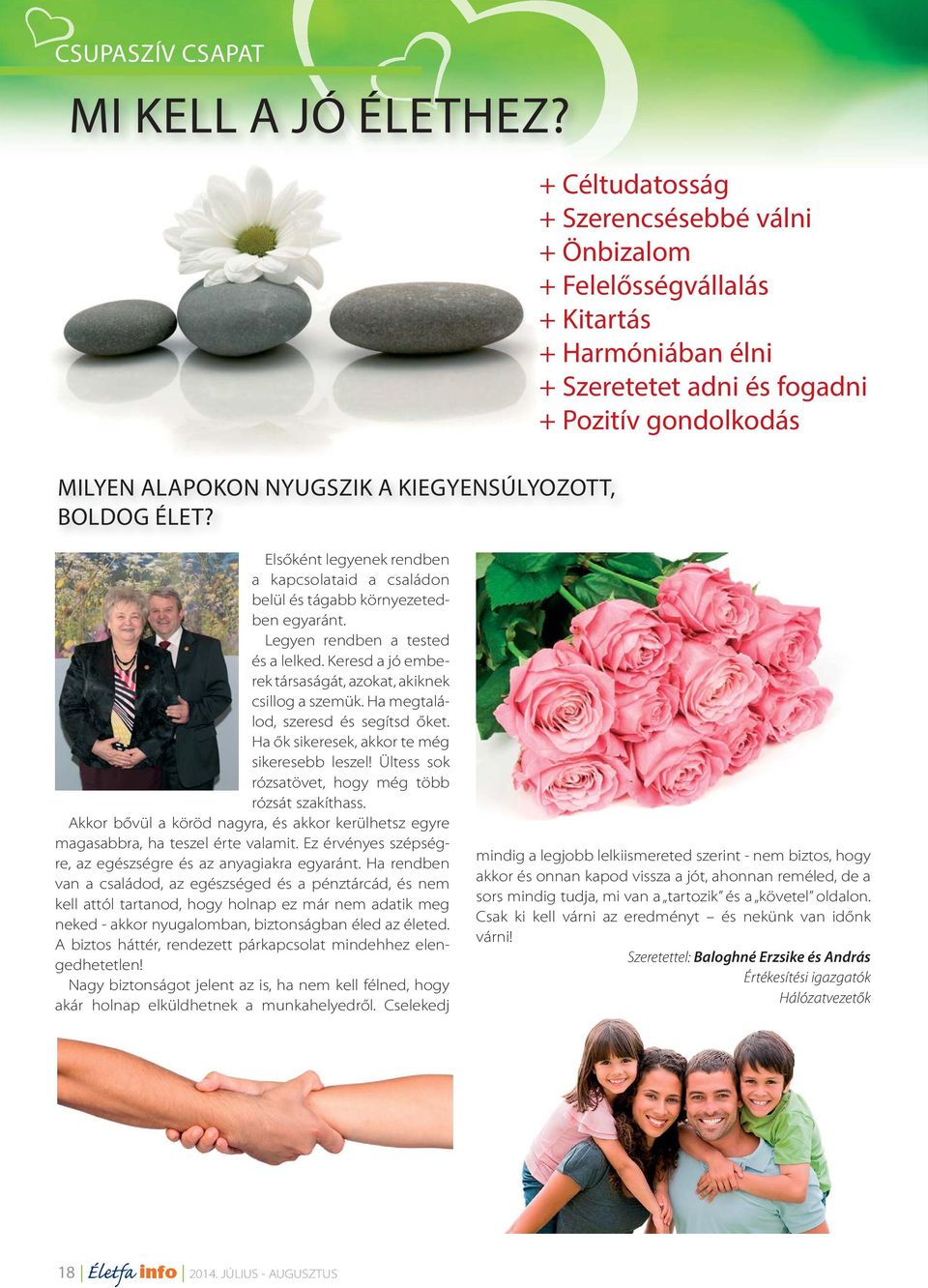 CSUPASZÍV CSAPAT

MI KELL A JÓ ÉLETHEZ?

+ Céltudatosság
+ Szerencsésebbé válni
+ Önbizalom
+ Felelősségvállalás
+ Kitartás
+ Harmóniában élni
+ Szeretetet adni és fogadni
+ Pozitív gondolkodás

MILYEN ALAPOKON NYUGSZIK A KIEGYENSÚLYOZOTT, BOLDOG ÉLET?

Elsőként legyenek rendben a kapcsolataid a családon belül és tágabb környezetedben egyaránt.

Legyen rendben a tested és a lelked. Keresd a jó emberek társaságát, azokat, akiknek csillog a szemük. Ha megtalálod, szeresd és segítsd őket. Ha ők sikeresek, akkor te még sikeresebb leszel! Ültess sok rózsatövet, hogy még több rózsát szakíthass.

Akkor bővül a köröd nagyra, és akkor kerülhetsz egyre magasabbra, ha teszel érte valamit. Ez érvényes szépségre, az egészségre és az anyagiakra egyaránt. Ha rendben van a családod, az egészséged és a pénztárcád, és nem kell attól tartanod, hogy holnap ez már nem adatik meg neked - akkor nyugalomban, biztonságban éled az életed. A biztos háttér, rendezett párkapcsolat mindehhez elengedhetetlen!

Nagy biztonságot jelent az is, ha nem kell félned, hogy akár holnap elküldhetnek a munkahelyedről. Cselekedj mindig a legjobb lelkiismereted szerint - nem biztos, hogy akkor és onnan kapod vissza a jót, ahonnan reméled, de a sors mindig tudja, mi van a „tartozik" és a „követel" oldalon. Csak ki kell várni az eredményt – és nekünk van időnk várni!

Szeretettel: Baloghné Erzsike és András
Értékesítési igazgatók
Hálózatvezetők

18 | Életfa info | 2014. JÚLIUS - AUGUSZTUS